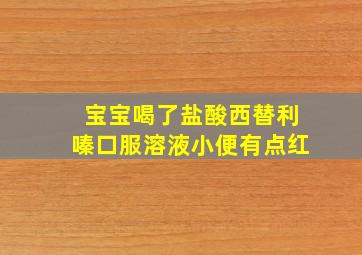 宝宝喝了盐酸西替利嗪口服溶液小便有点红